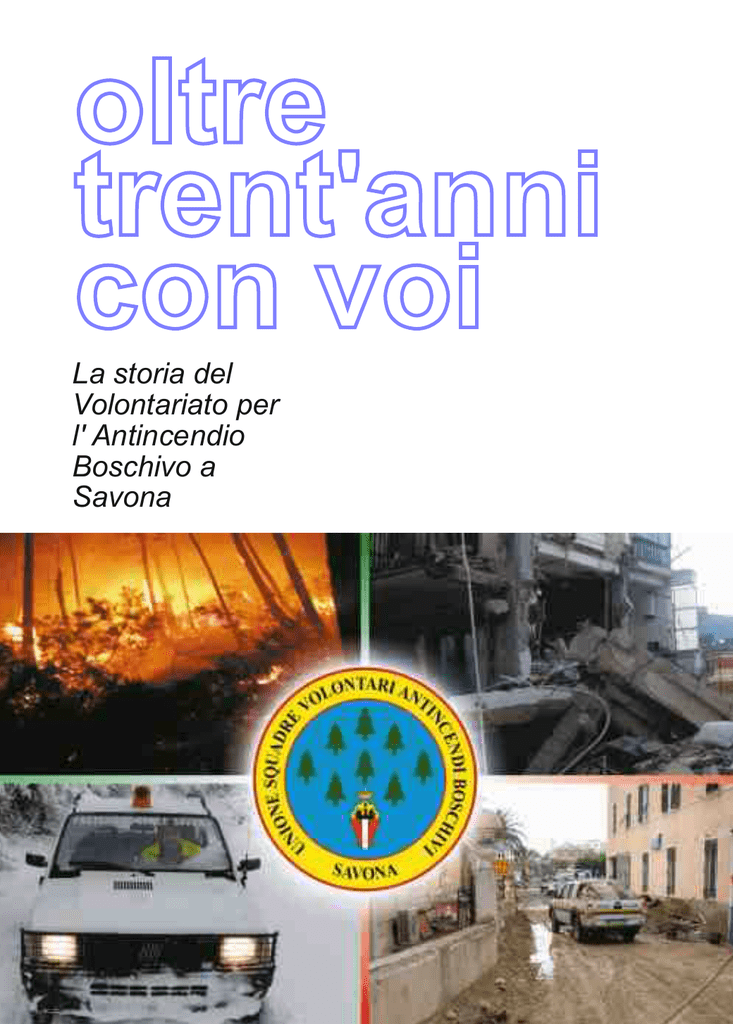 oltre trent'anni con voi

La storia del Volontariato per l' Antincendio Boschivo a Savona

UNIONE SQUADRE VOLONTARI ANTINCENDI BOSCHIVI

SAVONA